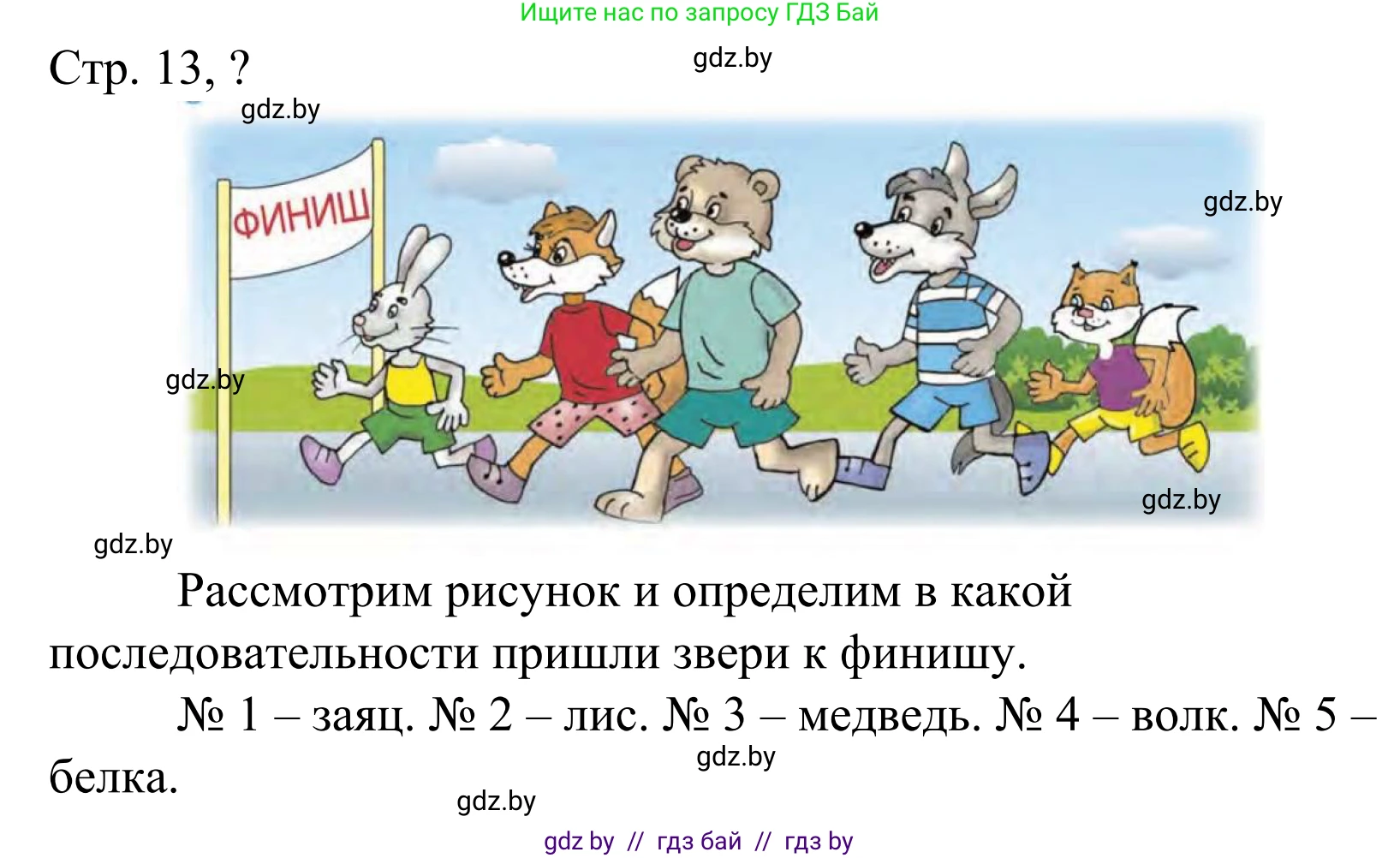 Ищите нас по запросу ГДЗ Бай

Стр. 13, ?

gdz.by

gdz.by

ФИНИШ

gdz.by

gdz.by

gdz.by

gdz.by

Рассмотрим рисунок и определим в какой последовательности пришли звери к финишу.

№ 1 – заяц. № 2 – лис. № 3 – медведь. № 4 – волк. № 5 – белка.

gdz.by

gdz.by

gdz by // гдз бай // гдз by